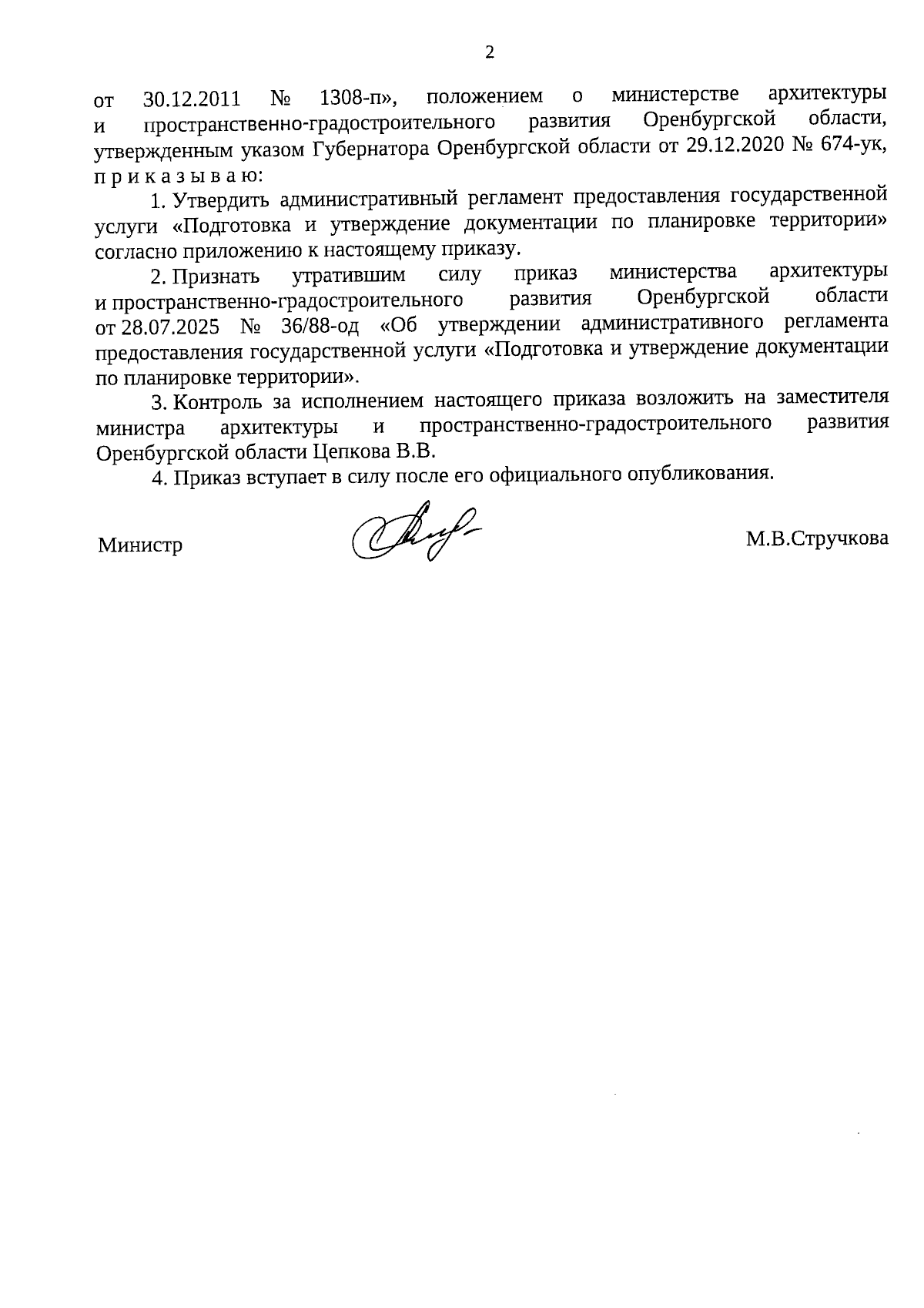 2

от 30.12.2011 № 1308-п», положением о министерстве архитектуры и пространственно-градостроительного развития Оренбургской области, утвержденным указом Губернатора Оренбургской области от 29.12.2020 № 674-ук, п р и к а з ы в а ю:

1. Утвердить административный регламент предоставления государственной услуги «Подготовка и утверждение документации по планировке территории» согласно приложению к настоящему приказу.

2. Признать утратившим силу приказ министерства архитектуры и пространственно-градостроительного развития Оренбургской области от 28.07.2025 № 36/88-од «Об утверждении административного регламента предоставления государственной услуги «Подготовка и утверждение документации по планировке территории».

3. Контроль за исполнением настоящего приказа возложить на заместителя министра архитектуры и пространственно-градостроительного развития Оренбургской области Цепкова В.В.

4. Приказ вступает в силу после его официального опубликования.

Министр М.В.Стручкова